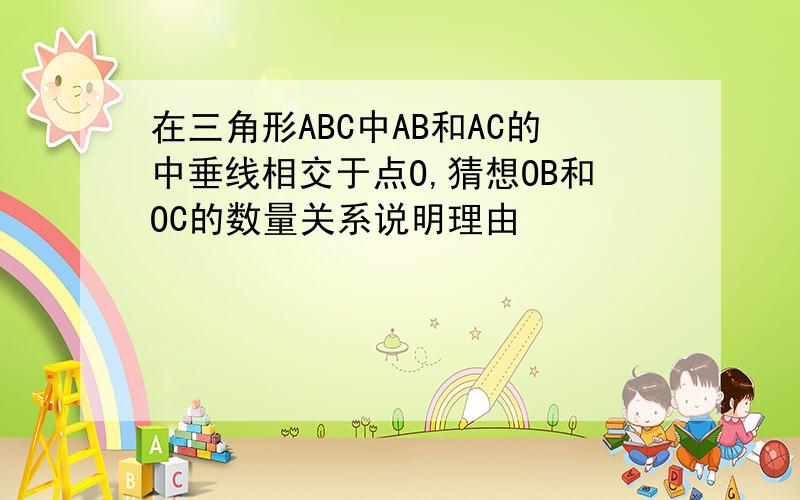 在三角形ABC中AB和AC的中垂线相交于点O,猜想OB和OC的数量关系说明理由

A
B C